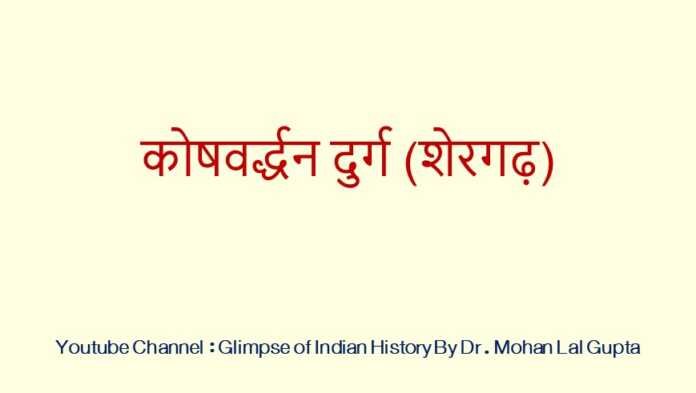 कोषवर्द्धन दुर्ग (शेरगढ़)

Youtube Channel : Glimpse of Indian History By Dr. Mohan Lal Gupta